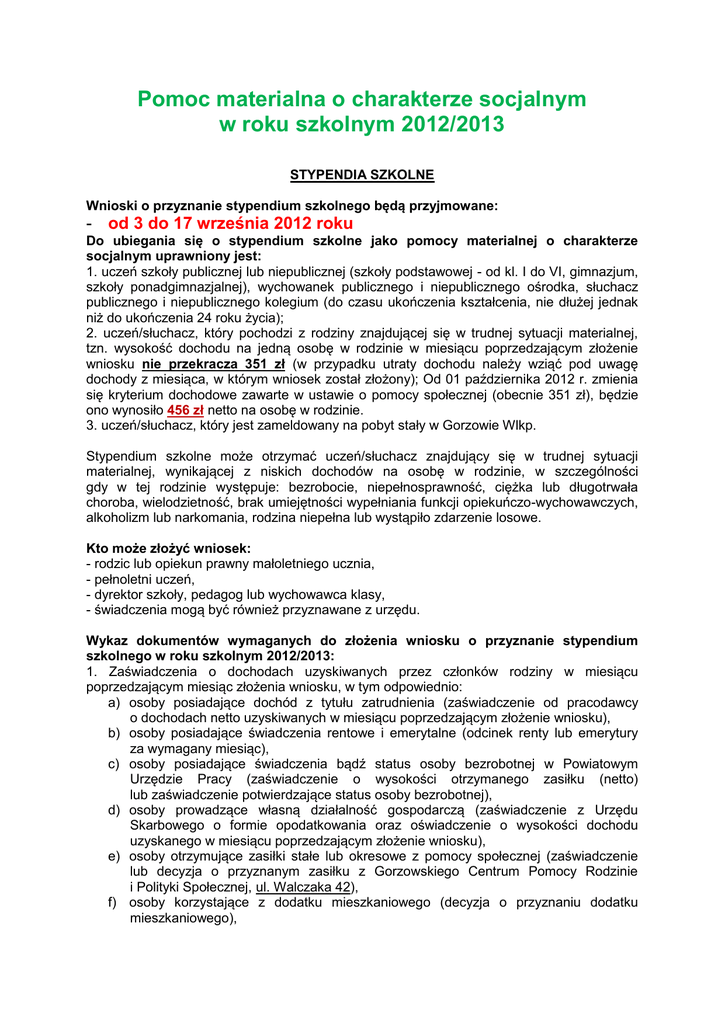 Pomoc materialna o charakterze socjalnym
w roku szkolnym 2012/2013

STYPENDIA SZKOLNE

Wnioski o przyznanie stypendium szkolnego będą przyjmowane:
- od 3 do 17 września 2012 roku
Do ubiegania się o stypendium szkolne jako pomocy materialnej o charakterze socjalnym uprawniony jest:
1. uczeń szkoły publicznej lub niepublicznej (szkoły podstawowej - od kl. I do VI, gimnazjum, szkoły ponadgimnazjalnej), wychowanek publicznego i niepublicznego ośrodka, słuchacz publicznego i niepublicznego kolegium (do czasu ukończenia kształcenia, nie dłużej jednak niż do ukończenia 24 roku życia);
2. uczeń/słuchacz, który pochodzi z rodziny znajdującej się w trudnej sytuacji materialnej, tzn. wysokość dochodu na jedną osobę w rodzinie w miesiącu poprzedzającym złożenie wniosku nie przekracza 351 zł (w przypadku utraty dochodu należy wziąć pod uwagę dochody z miesiąca, w którym wniosek został złożony); Od 01 października 2012 r. zmienia się kryterium dochodowe zawarte w ustawie o pomocy społecznej (obecnie 351 zł), będzie ono wynosiło 456 zł netto na osobę w rodzinie.
3. uczeń/słuchacz, który jest zameldowany na pobyt stały w Gorzowie Wlkp.

Stypendium szkolne może otrzymać uczeń/słuchacz znajdujący się w trudnej sytuacji materialnej, wynikającej z niskich dochodów na osobę w rodzinie, w szczególności gdy w tej rodzinie występuje: bezrobocie, niepełnosprawność, ciężka lub długotrwała choroba, wielodzietność, brak umiejętności wypełniania funkcji opiekuńczo-wychowawczych, alkoholizm lub narkomania, rodzina niepełna lub wystąpiło zdarzenie losowe.

Kto może złożyć wniosek:
- rodzic lub opiekun prawny małoletniego ucznia,
- pełnoletni uczeń,
- dyrektor szkoły, pedagog lub wychowawca klasy,
- świadczenia mogą być również przyznawane z urzędu.

Wykaz dokumentów wymaganych do złożenia wniosku o przyznanie stypendium szkolnego w roku szkolnym 2012/2013:
1. Zaświadczenia o dochodach uzyskiwanych przez członków rodziny w miesiącu poprzedzającym miesiąc złożenia wniosku, w tym odpowiednio:
a) osoby posiadające dochód z tytułu zatrudnienia (zaświadczenie od pracodawcy o dochodach netto uzyskiwanych w miesiącu poprzedzającym złożenie wniosku),
b) osoby posiadające świadczenia rentowe i emerytalne (odcinek renty lub emerytury za wymagany miesiąc),
c) osoby posiadające świadczenia bądź status osoby bezrobotnej w Powiatowym Urzędzie Pracy (zaświadczenie o wysokości otrzymanego zasiłku (netto) lub zaświadczenie potwierdzające status osoby bezrobotnej),
d) osoby prowadzące własną działalność gospodarczą (zaświadczenie z Urzędu Skarbowego o formie opodatkowania oraz oświadczenie o wysokości dochodu uzyskanego w miesiącu poprzedzającym złożenie wniosku),
e) osoby otrzymujące zasiłki stałe lub okresowe z pomocy społecznej (zaświadczenie lub decyzja o przyznanym zasiłku z Gorzowskiego Centrum Pomocy Rodzinie i Polityki Społecznej, ul. Walczaka 42),
f) osoby korzystające z dodatku mieszkaniowego (decyzja o przyznaniu dodatku mieszkaniowego),